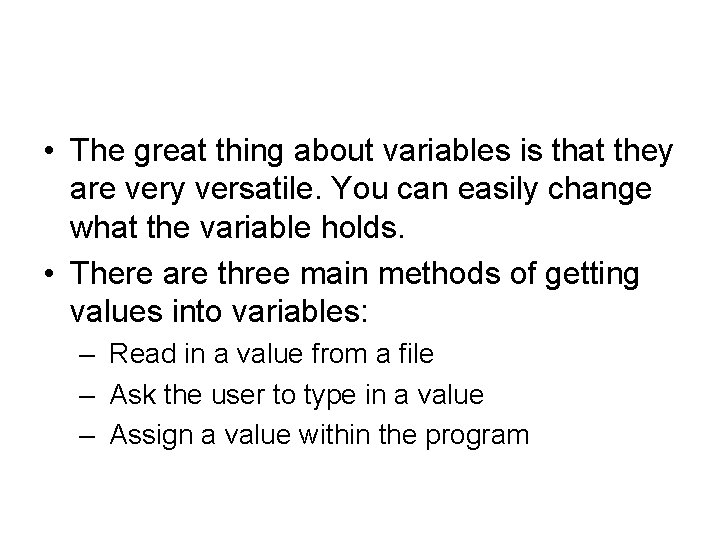 • The great thing about variables is that they are very versatile. You can easily change what the variable holds.
• There are three main methods of getting values into variables:
– Read in a value from a file
– Ask the user to type in a value
– Assign a value within the program